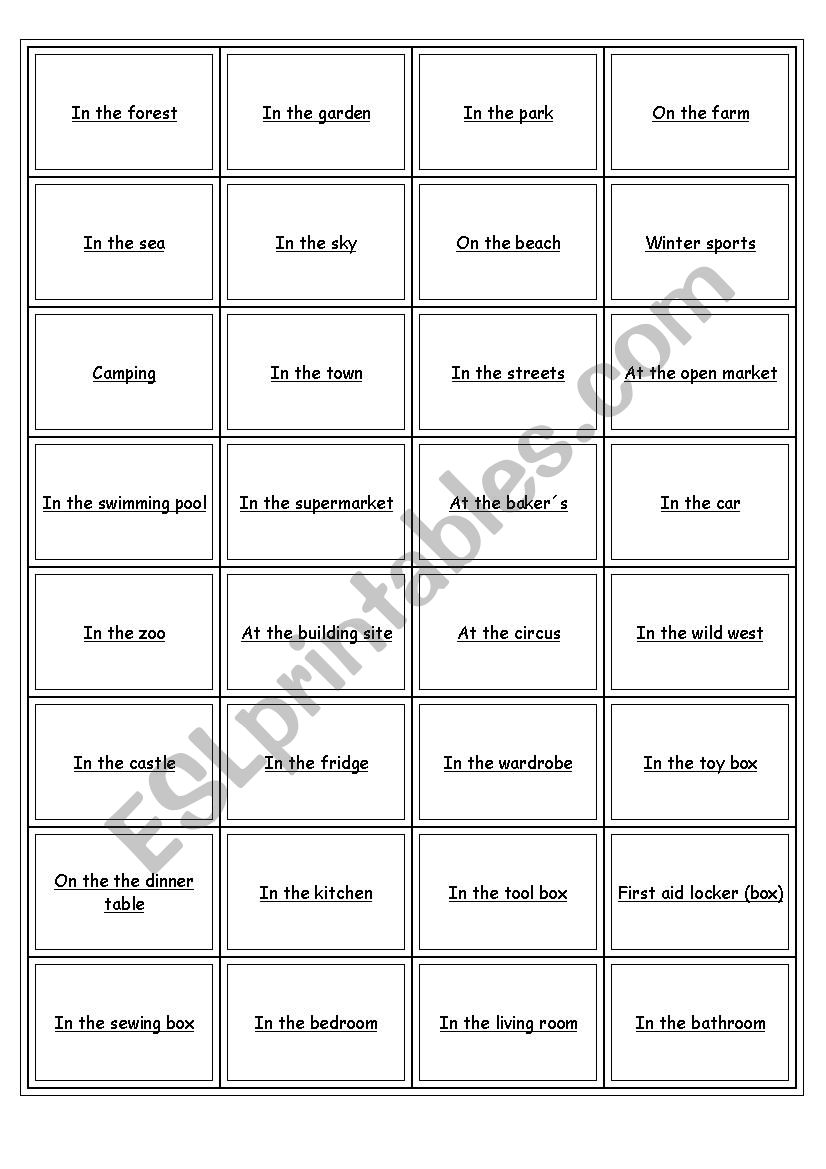 | | | | |
|---|---|---|---|
| In the forest | In the garden | In the park | On the farm |
| In the sea | In the sky | On the beach | Winter sports |
| Camping | In the town | In the streets | At the open market |
| In the swimming pool | In the supermarket | At the baker´s | In the car |
| In the zoo | At the building site | At the circus | In the wild west |
| In the castle | In the fridge | In the wardrobe | In the toy box |
| On the the dinner table | In the kitchen | In the tool box | First aid locker (box) |
| In the sewing box | In the bedroom | In the living room | In the bathroom |

ESLprintables.com